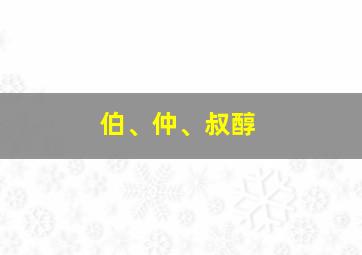 伯、仲、叔醇